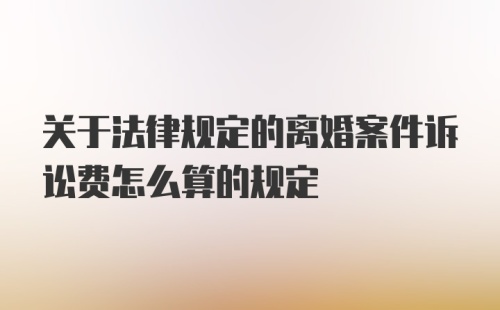 关于法律规定的离婚案件诉讼费怎么算的规定